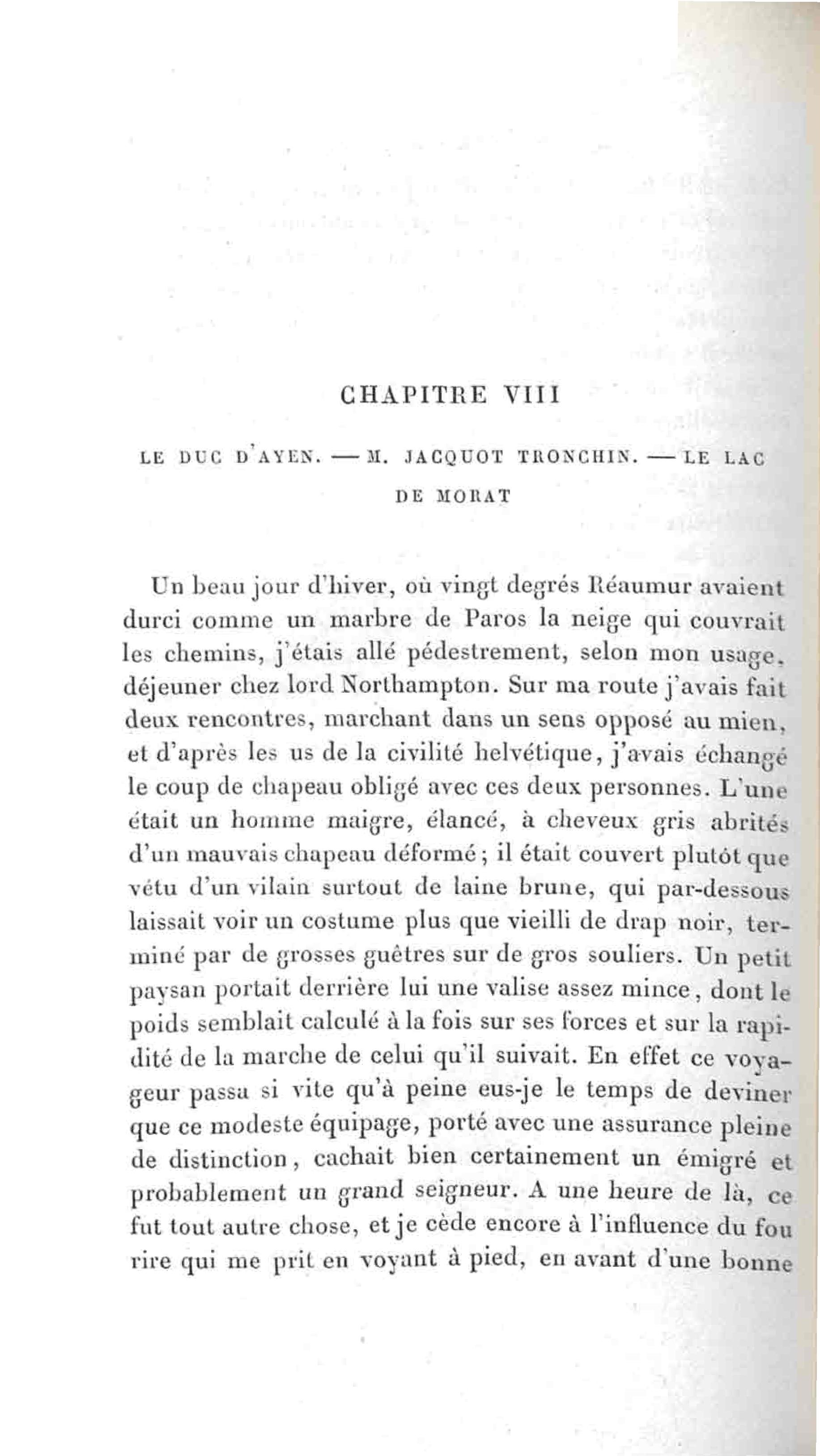 CHAPITRE VIII

LE DUC D'AYEN. — M. JACQUOT TRONCHIN. — LE LAC DE MORAT

Un beau jour d'hiver, où vingt degrés Réaumur avaient durci comme un marbre de Paros la neige qui couvrait les chemins, j'étais allé pédestrement, selon mon usage, déjeuner chez lord Northampton. Sur ma route j'avais fait deux rencontres, marchant dans un sens opposé au mien, et d'après les us de la civilité helvétique, j'avais échangé le coup de chapeau obligé avec ces deux personnes. L'une était un homme maigre, élancé, à cheveux gris abrités d'un mauvais chapeau déformé; il était couvert plutôt que vêtu d'un vilain surtout de laine brune, qui par-dessous laissait voir un costume plus que vieilli de drap noir, terminé par de grosses guêtres sur de gros souliers. Un petit paysan portait derrière lui une valise assez mince, dont le poids semblait calculé à la fois sur ses forces et sur la rapidité de la marche de celui qu'il suivait. En effet ce voyageur passa si vite qu'à peine eus-je le temps de deviner que ce modeste équipage, porté avec une assurance pleine de distinction, cachait bien certainement un émigré et probablement un grand seigneur. A une heure de là, ce fut tout autre chose, et je cède encore à l'influence du fou rire qui me prit en voyant à pied, en avant d'une bonne